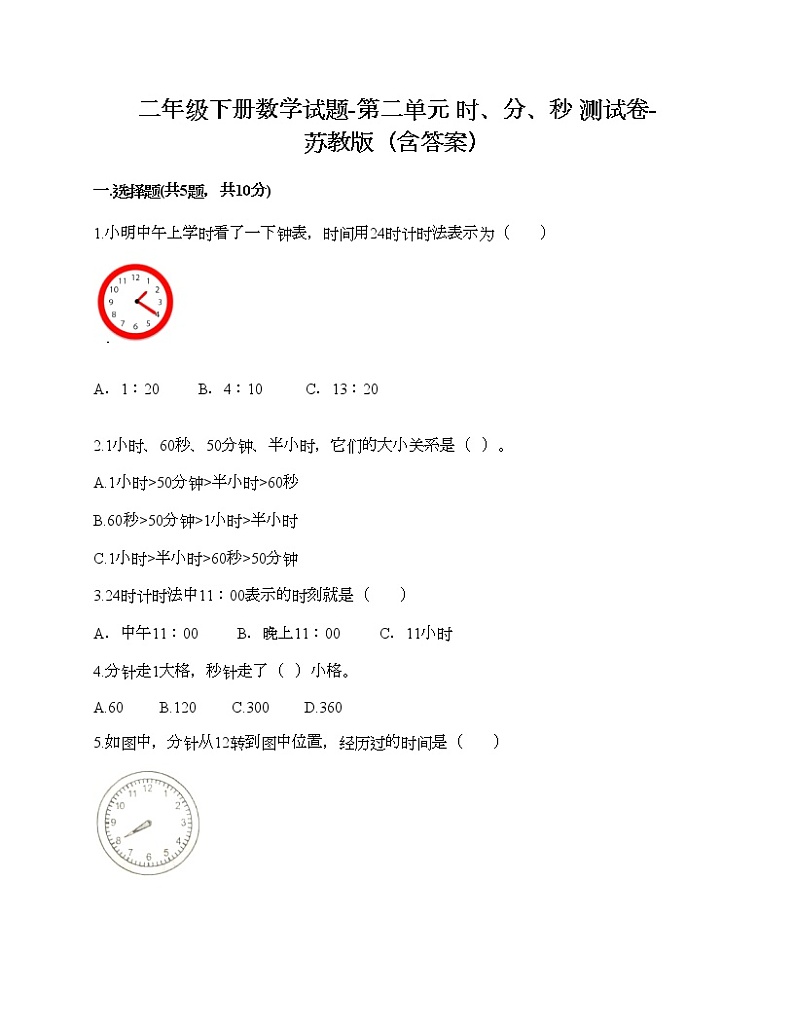 二年级下册数学试题-第二单元 时、分、秒 测试卷-苏教版（含答案）

一.选择题(共5题，共10分)

1.小明中午上学时看了一下钟表，时间用24时计时法表示为（　　）

12
1
2
3
4
5
6
7
8
9
10
11

.

A．1：20　　B．4：10　　C．13：20

2.1小时、60秒、50分钟、半小时，它们的大小关系是（  ）。

A.1小时>50分钟>半小时>60秒

B.60秒>50分钟>1小时>半小时

C.1小时>半小时>60秒>50分钟

3.24时计时法中11：00表示的时刻就是（　　）

A．中午11：00　　B．晚上11：00　　C．11小时

4.分针走1大格，秒针走了（  ）小格。

A.60　　B.120　　C.300　　D.360

5.如图中，分针从12转到图中位置，经历过的时间是（　　）

12
1
2
3
4
5
6
7
8
9
10
11